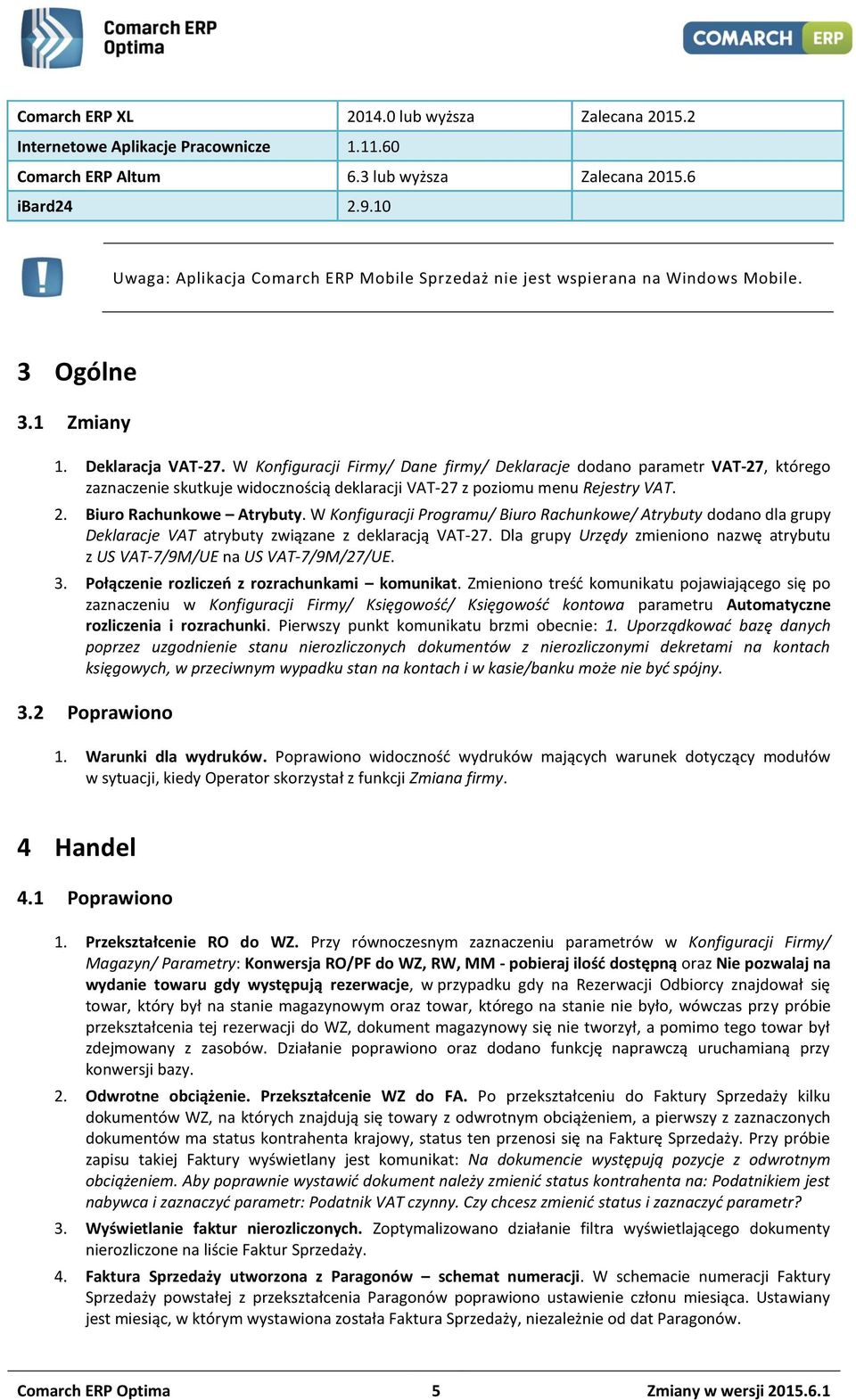 Comarch ERP Optima

COMARCH ERP

| Comarch ERP XL | 2014.0 lub wyższa | Zalecana 2015.2 |
|---|---|---|
| Internetowe Aplikacje Pracownicze | 1.11.60 | |
| Comarch ERP Altum | 6.3 lub wyższa | Zalecana 2015.6 |
| iBard24 | 2.9.10 | |

Uwaga: Aplikacja Comarch ERP Mobile Sprzedaż nie jest wspierana na Windows Mobile.

3 Ogólne

3.1 Zmiany

1. Deklaracja VAT-27. W Konfiguracji Firmy/ Dane firmy/ Deklaracje dodano parametr VAT-27, którego zaznaczenie skutkuje widocznością deklaracji VAT-27 z poziomu menu Rejestry VAT.

2. Biuro Rachunkowe – Atrybuty. W Konfiguracji Programu/ Biuro Rachunkowe/ Atrybuty dodano dla grupy Deklaracje VAT atrybuty związane z deklaracją VAT-27. Dla grupy Urzędy zmieniono nazwę atrybutu z US VAT-7/9M/UE na US VAT-7/9M/27/UE.

3. Połączenie rozliczeń z rozrachunkami – komunikat. Zmieniono treść komunikatu pojawiającego się po zaznaczeniu w Konfiguracji Firmy/ Księgowość/ Księgowość kontowa parametru Automatyczne rozliczenia i rozrachunki. Pierwszy punkt komunikatu brzmi obecnie: 1. Uporządkować bazę danych poprzez uzgodnienie stanu nierozliczonych dokumentów z nierozliczonymi dekretami na kontach księgowych, w przeciwnym wypadku stan na kontach i w kasie/banku może nie być spójny.

3.2 Poprawiono

1. Warunki dla wydruków. Poprawiono widoczność wydruków mających warunek dotyczący modułów w sytuacji, kiedy Operator skorzystał z funkcji Zmiana firmy.

4 Handel

4.1 Poprawiono

1. Przekształcenie RO do WZ. Przy równoczesnym zaznaczeniu parametrów w Konfiguracji Firmy/ Magazyn/ Parametry: Konwersja RO/PF do WZ, RW, MM - pobieraj ilość dostępną oraz Nie pozwalaj na wydanie towaru gdy występują rezerwacje, w przypadku gdy na Rezerwacji Odbiorcy znajdował się towar, który był na stanie magazynowym oraz towar, którego na stanie nie było, wówczas przy próbie przekształcenia tej rezerwacji do WZ, dokument magazynowy się nie tworzył, a pomimo tego towar był zdejmowany z zasobów. Działanie poprawiono oraz dodano funkcję naprawczą uruchamianą przy konwersji bazy.

2. Odwrotne obciążenie. Przekształcenie WZ do FA. Po przekształceniu do Faktury Sprzedaży kilku dokumentów WZ, na których znajdują się towary z odwrotnym obciążeniem, a pierwszy z zaznaczonych dokumentów ma status kontrahenta krajowy, status ten przenosi się na Fakturę Sprzedaży. Przy próbie zapisu takiej Faktury wyświetlany jest komunikat: Na dokumencie występują pozycje z odwrotnym obciążeniem. Aby poprawnie wystawić dokument należy zmienić status kontrahenta na: Podatnikiem jest nabywca i zaznaczyć parametr: Podatnik VAT czynny. Czy chcesz zmienić status i zaznaczyć parametr?

3. Wyświetlanie faktur nierozliczonych. Zoptymalizowano działanie filtra wyświetlającego dokumenty nierozliczone na liście Faktur Sprzedaży.

4. Faktura Sprzedaży utworzona z Paragonów – schemat numeracji. W schemacie numeracji Faktury Sprzedaży powstałej z przekształcenia Paragonów poprawiono ustawienie członu miesiąca. Ustawiany jest miesiąc, w którym wystawiona została Faktura Sprzedaży, niezależnie od dat Paragonów.

Comarch ERP Optima 5 Zmiany w wersji 2015.6.1